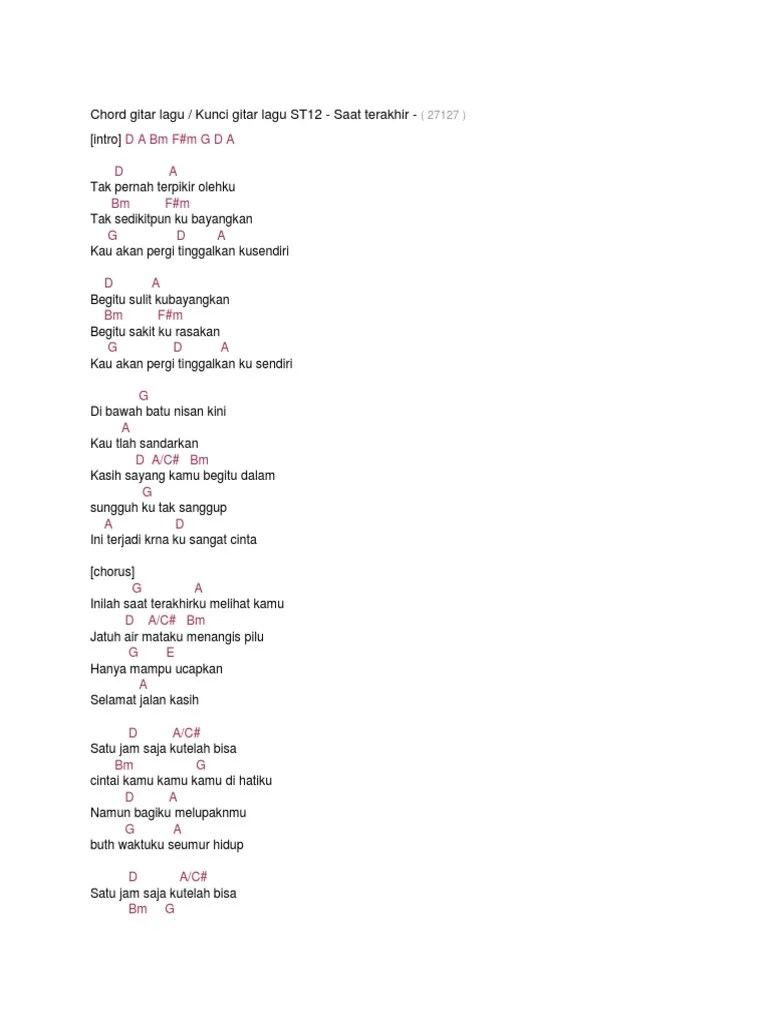 Chord gitar lagu / Kunci gitar lagu ST12 - Saat terakhir - ( 27127 )

[intro] D A Bm F#m G D A

D A
Tak pernah terpikir olehku
Bm F#m
Tak sedikitpun ku bayangkan
G D A
Kau akan pergi tinggalkan kusendiri

D A
Begitu sulit kubayangkan
Bm F#m
Begitu sakit ku rasakan
G D A
Kau akan pergi tinggalkan ku sendiri

G
Di bawah batu nisan kini
A
Kau tlah sandarkan
D A/C# Bm
Kasih sayang kamu begitu dalam
G
sungguh ku tak sanggup
A D
Ini terjadi krna ku sangat cinta

[chorus]
G A
Inilah saat terakhirku melihat kamu
D A/C# Bm
Jatuh air mataku menangis pilu
G E
Hanya mampu ucapkan
A
Selamat jalan kasih

D A/C#
Satu jam saja kutelah bisa
Bm G
cintai kamu kamu kamu di hatiku
D A
Namun bagiku melupaknmu
G A
buth waktuku seumur hidup

D A/C#
Satu jam saja kutelah bisa
Bm G